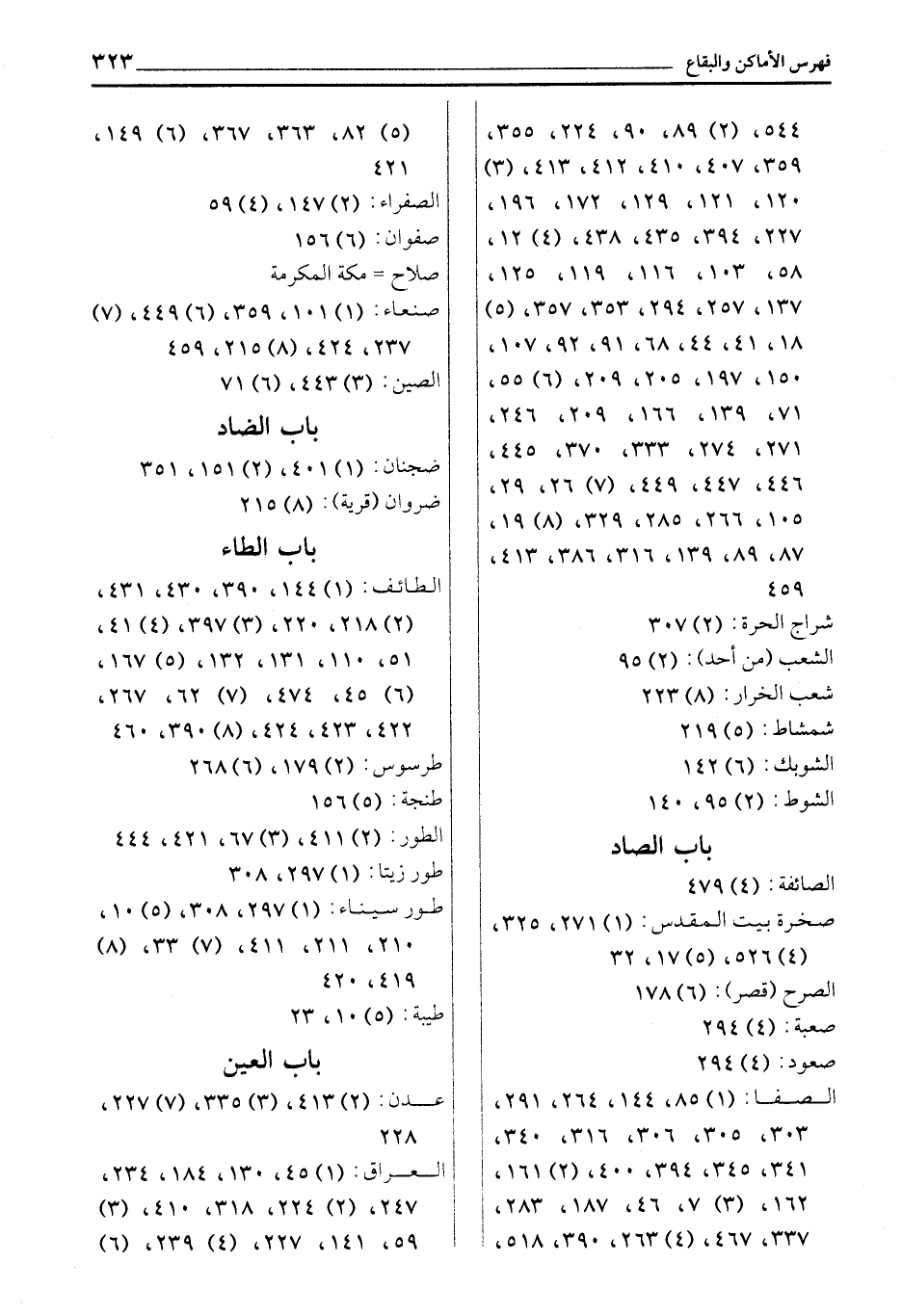 فهرس الأماكن والبقاع ٣٢٣

٥٤٤، (٢) ٨٩، ٩٠، ٢٢٤، ٣٥٥، ٣٥٩، ٤٠٧، ٤١٠، ٤١٢، ٤١٣، (٣) ١٢٠، ١٢١، ١٢٩، ١٧٢، ١٩٦، ٢٢٧، ٣٩٤، ٤٣٥، ٤٣٨، (٤) ١٢، ٥٨، ١٠٣، ١١٦، ١١٩، ١٢٥، ١٣٧، ٢٥٧، ٢٩٤، ٣٥٣، ٣٥٧، (٥) ١٨، ٤١، ٤٤، ٦٨، ٩١، ٩٢، ١٠٧، ١٥٠، ١٩٧، ٢٠٥، ٢٠٩، (٦) ٥٥، ٧١، ١٣٩، ١٦٦، ٢٠٩، ٢٤٦، ٢٧١، ٢٧٤، ٣٣٣، ٣٧٠، ٤٤٥، ٤٤٦، ٤٤٧، ٤٤٩، (٧) ٢٦، ٢٩، ١٠٥، ٢٦٦، ٢٨٥، ٣٢٩، (٨) ١٩، ٨٧، ٨٩، ١٣٩، ٣١٦، ٣٨٦، ٤١٣، ٤٥٩

شراج الحرة: (٢) ٣٠٧

الشعب (من أحد): (٢) ٩٥

شعب الخرار: (٨) ٢٢٣

شمشاط: (٥) ٢١٩

الشوبك: (٦) ١٤٢

الشوط: (٢) ٩٥، ١٤٠

باب الصاد

الصائفة: (٤) ٤٧٩

صخرة بيت المقدس: (١) ٢٧١، ٣٢٥، (٤) ٥٢٦، (٥) ١٧، ٣٢

الصرح (قصر): (٦) ١٧٨

صعبة: (٤) ٢٩٤

صعود: (٤) ٢٩٤

الصفا: (١) ٨٥، ١٤٤، ٢٦٤، ٢٩١، ٣٠٣، ٣٠٥، ٣٠٦، ٣١٦، ٣٤٠، ٣٤١، ٣٤٥، ٣٩٤، ٤٠٠، (٢) ١٦١، ١٦٢، (٣) ٧، ٤٦، ١٨٧، ٢٨٣، ٣٣٧، ٤٦٧، (٤) ٢٦٣، ٣٩٠، ٥١٨،

(٥) ٨٢، ٣٦٣، ٣٦٧، (٦) ١٤٩، ٤٢١

الصفراء: (٢) ١٤٧، (٤) ٥٩

صفوان: (٦) ١٥٦

صلاح = مكة المكرمة

صنعاء: (١) ١٠١، ٣٥٩، (٦) ٤٤٩، (٧) ٢٣٧، ٤٢٤، (٨) ٢١٥، ٤٥٩

الصين: (٣) ٤٤٣، (٦) ٧١

باب الضاد

ضجنان: (١) ٤٠١، (٢) ١٥١، ٣٥١

ضروان (قرية): (٨) ٢١٥

باب الطاء

الطائف: (١) ١٤٤، ٣٩٠، ٤٣٠، ٤٣١، (٢) ٢١٨، ٢٢٠، (٣) ٣٩٧، (٤) ٤١، ٥١، ١١٠، ١٣١، ١٣٢، (٥) ١٦٧، (٦) ٤٥، ٤٧٤، (٧) ٦٢، ٢٦٧، ٤٢٢، ٤٢٣، ٤٢٤، (٨) ٣٩٠، ٤٦٠

طرسوس: (٢) ١٧٩، (٦) ٢٦٨

طنجة: (٥) ١٥٦

الطور: (٢) ٤١١، (٣) ٦٧، ٤٢١، ٤٤٤

طور زيتا: (١) ٢٩٧، ٣٠٨

طور سيناء: (١) ٢٩٧، ٣٠٨، (٥) ١٠، ٢١٠، ٢١١، ٤١١، (٧) ٣٣، (٨) ٤١٩، ٤٢٠

طيبة: (٥) ١٠، ٢٣

باب العين

عدن: (٢) ٤١٣، (٣) ٣٣٥، (٧) ٢٢٧، ٢٢٨

العراق: (١) ٤٥، ١٣٠، ١٨٤، ٢٣٤، ٢٤٧، (٢) ٢٢٤، ٣١٨، ٤١٠، (٣) ٥٩، ١٤١، ٢٢٧، (٤) ٢٣٩، (٦)